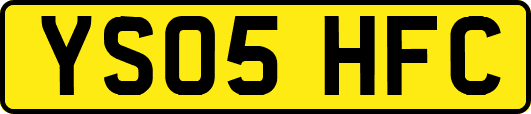 YS05 HFC